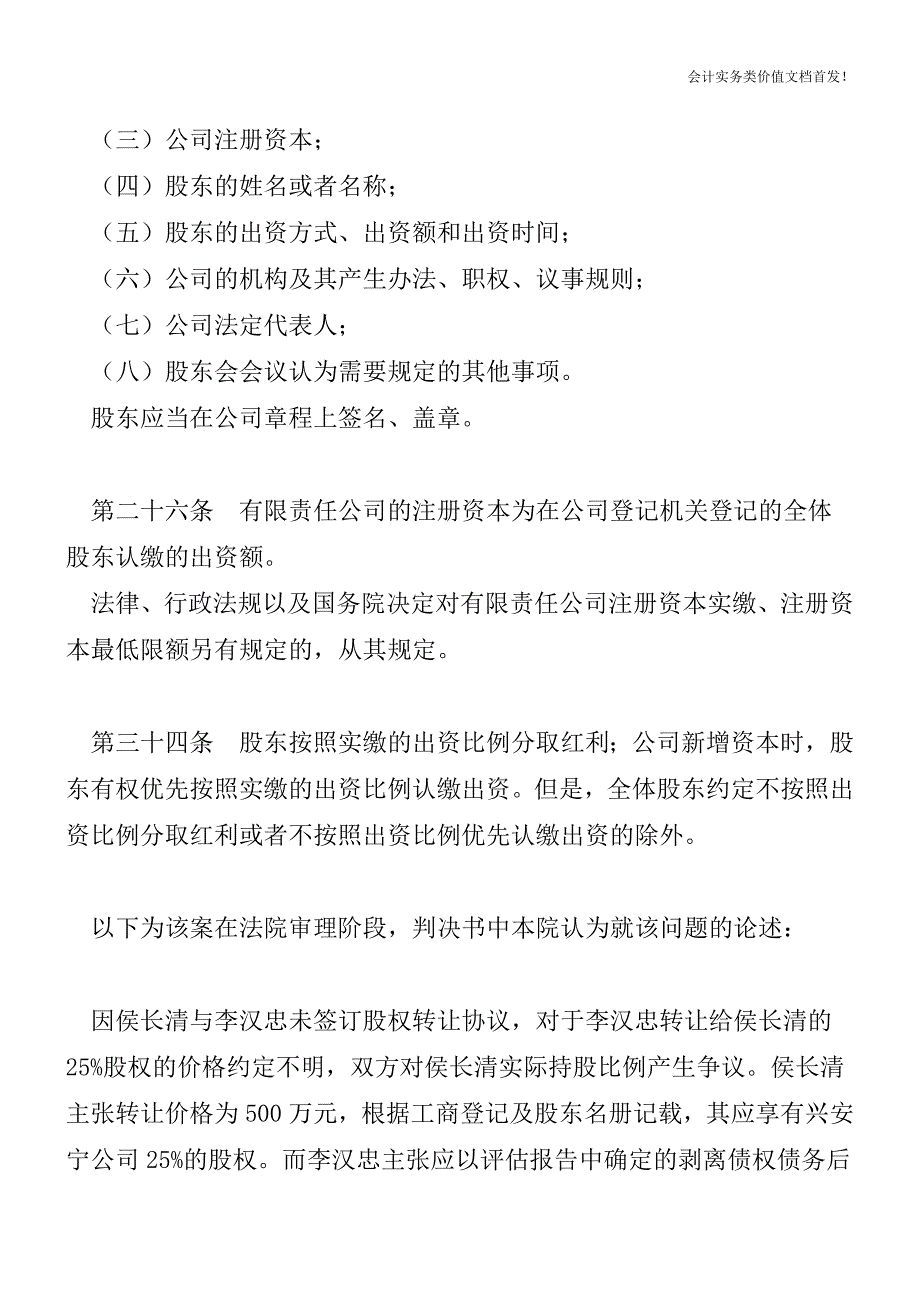 会计实务类价值文档首发!

（三）公司注册资本；

（四）股东的姓名或者名称；

（五）股东的出资方式、出资额和出资时间；

（六）公司的机构及其产生办法、职权、议事规则；

（七）公司法定代表人；

（八）股东会会议认为需要规定的其他事项。

股东应当在公司章程上签名、盖章。

第二十六条　有限责任公司的注册资本为在公司登记机关登记的全体股东认缴的出资额。

法律、行政法规以及国务院决定对有限责任公司注册资本实缴、注册资本最低限额另有规定的，从其规定。

第三十四条　股东按照实缴的出资比例分取红利；公司新增资本时，股东有权优先按照实缴的出资比例认缴出资。但是，全体股东约定不按照出资比例分取红利或者不按照出资比例优先认缴出资的除外。

以下为该案在法院审理阶段，判决书中本院认为就该问题的论述：

因侯长清与李汉忠未签订股权转让协议，对于李汉忠转让给侯长清的25%股权的价格约定不明，双方对侯长清实际持股比例产生争议。侯长清主张转让价格为500万元，根据工商登记及股东名册记载，其应享有兴安宁公司25%的股权。而李汉忠主张应以评估报告中确定的剥离债权债务后